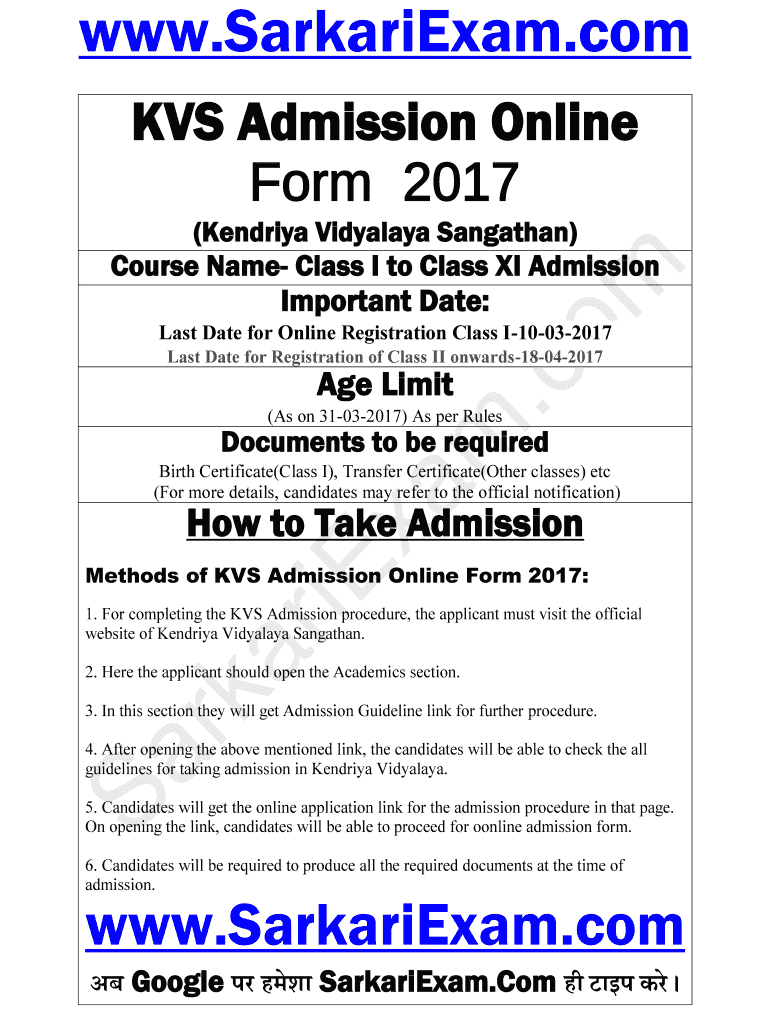 www.SarkariExam.com

KVS Admission Online Form 2017

(Kendriya Vidyalaya Sangathan)

Course Name- Class I to Class XI Admission

Important Date:

Last Date for Online Registration Class I-10-03-2017

Last Date for Registration of Class II onwards-18-04-2017

Age Limit

(As on 31-03-2017) As per Rules

Documents to be required

Birth Certificate(Class I), Transfer Certificate(Other classes) etc

(For more details, candidates may refer to the official notification)

How to Take Admission

Methods of KVS Admission Online Form 2017:

1. For completing the KVS Admission procedure, the applicant must visit the official website of Kendriya Vidyalaya Sangathan.

2. Here the applicant should open the Academics section.

3. In this section they will get Admission Guideline link for further procedure.

4. After opening the above mentioned link, the candidates will be able to check the all guidelines for taking admission in Kendriya Vidyalaya.

5. Candidates will get the online application link for the admission procedure in that page. On opening the link, candidates will be able to proceed for oonline admission form.

6. Candidates will be required to produce all the required documents at the time of admission.

www.SarkariExam.com

अब Google पर हमेशा SarkariExam.Com ही टाइप करे।

SarkariExam.com